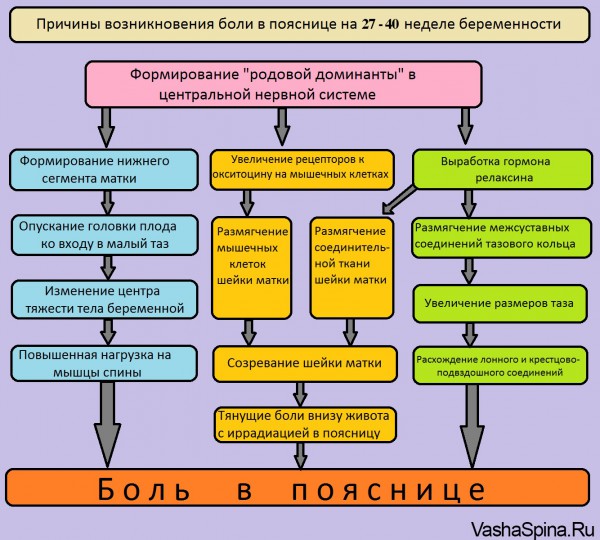 Причины возникновения боли в пояснице на 27 - 40 неделе беременности

Формирование "родовой доминанты" в центральной нервной системе

Формирование нижнего сегмента матки

Опускание головки плода ко входу в малый таз

Изменение центра тяжести тела беременной

Повышенная нагрузка на мышцы спины

Увеличение рецепторов к окситоцину на мышечных клетках

Размягчение мышечных клеток шейки матки

Размягчение соединительной ткани шейки матки

Созревание шейки матки

Тянущие боли внизу живота с иррадиацией в поясницу

Выработка гормона релаксина

Размягчение межсуставных соединений тазового кольца

Увеличение размеров таза

Расхождение лонного и крестцово-подвздошного соединений

Боль в пояснице

VashaSpina.Ru